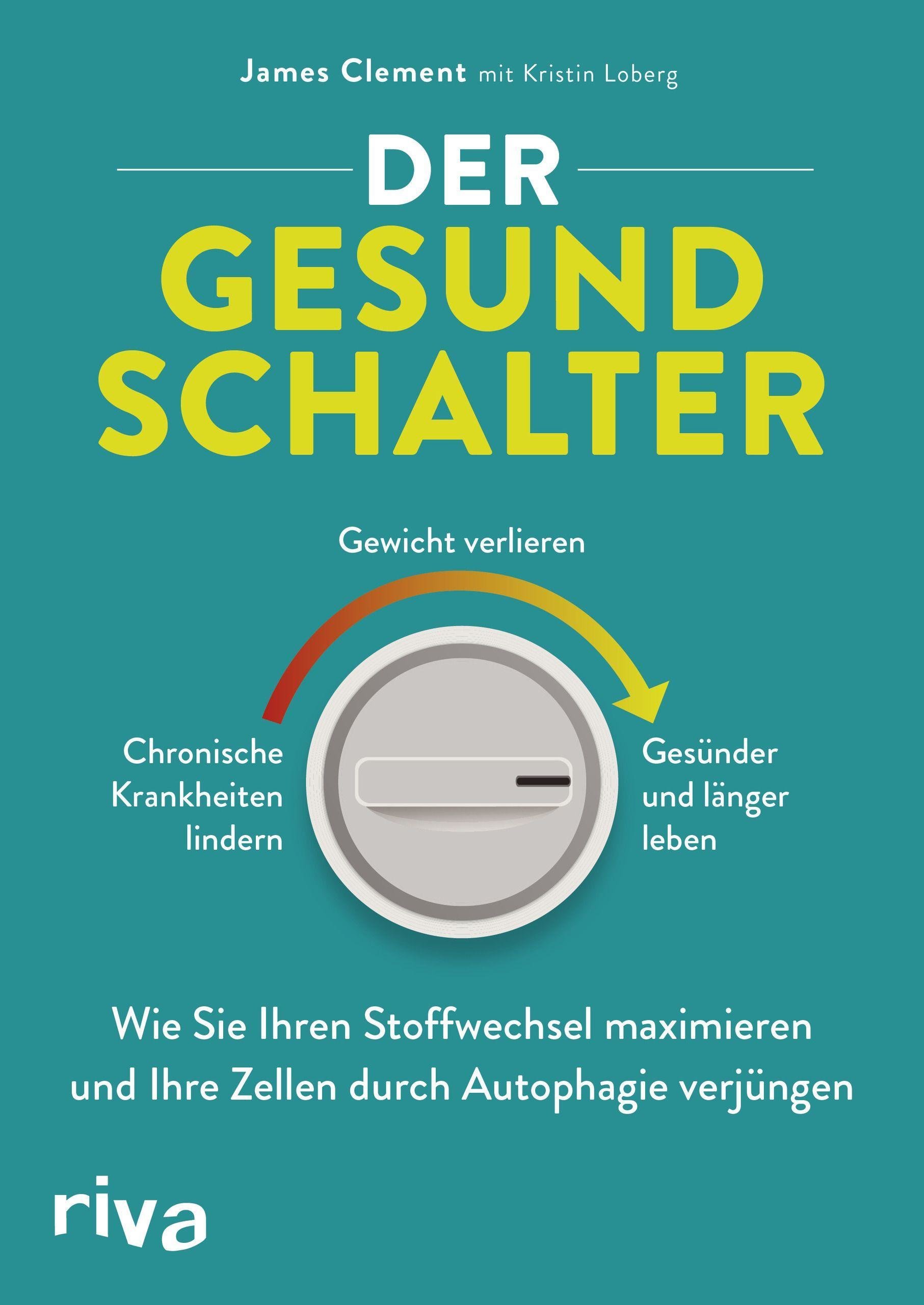 James Clement mit Kristin Loberg

DER
GESUND
SCHALTER

Gewicht verlieren

Chronische
Krankheiten
lindern

Gesünder
und länger
leben

Wie Sie Ihren Stoffwechsel maximieren und Ihre Zellen durch Autophagie verjüngen

riva